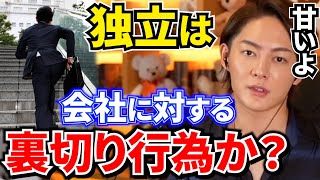 独立は

甘いよ

会社に対する

裏切り行為か？